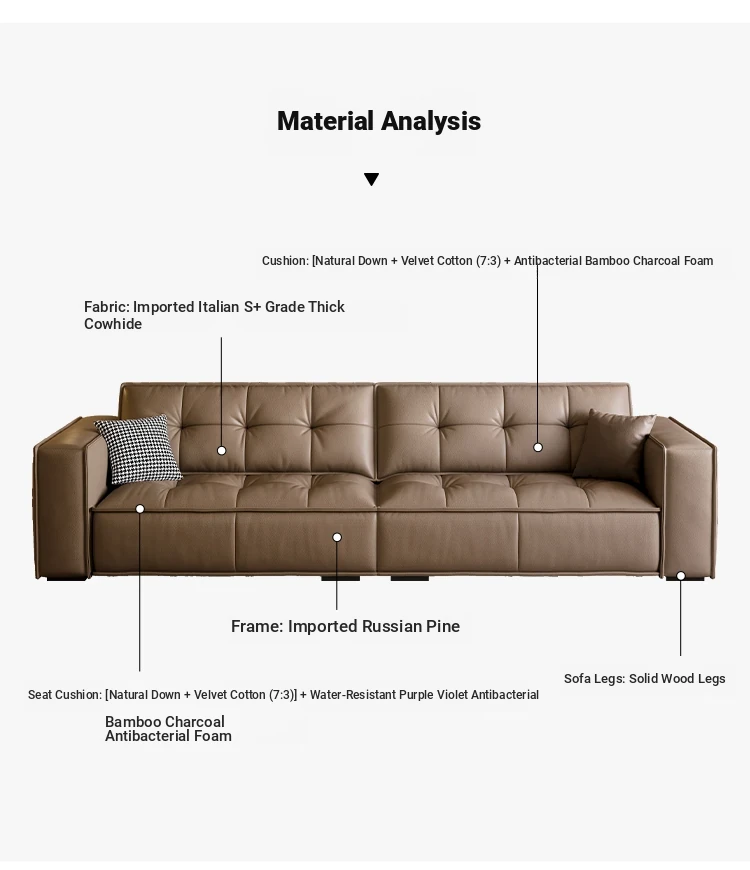 Material Analysis

Cushion: [Natural Down + Velvet Cotton (7:3) + Antibacterial Bamboo Charcoal Foam

Fabric: Imported Italian S+ Grade Thick Cowhide

Frame: Imported Russian Pine

Sofa Legs: Solid Wood Legs

Seat Cushion: [Natural Down + Velvet Cotton (7:3)] + Water-Resistant Purple Violet Antibacterial

Bamboo Charcoal Antibacterial Foam